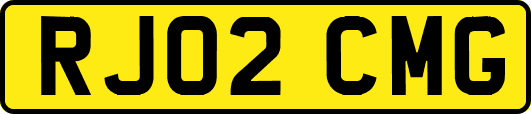 RJ02 CMG